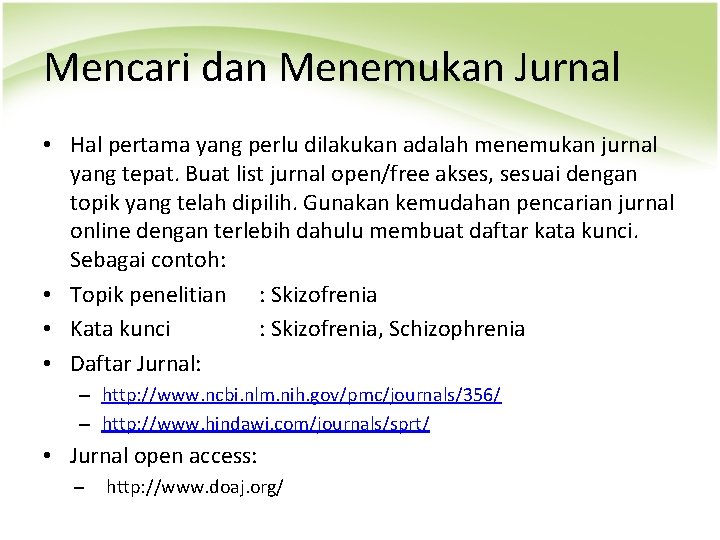 Mencari dan Menemukan Jurnal

• Hal pertama yang perlu dilakukan adalah menemukan jurnal yang tepat. Buat list jurnal open/free akses, sesuai dengan topik yang telah dipilih. Gunakan kemudahan pencarian jurnal online dengan terlebih dahulu membuat daftar kata kunci. Sebagai contoh:
• Topik penelitian : Skizofrenia
• Kata kunci : Skizofrenia, Schizophrenia
• Daftar Jurnal:
– http://www.ncbi.nlm.nih.gov/pmc/journals/356/
– http://www.hindawi.com/journals/sprt/
• Jurnal open access:
– http://www.doaj.org/